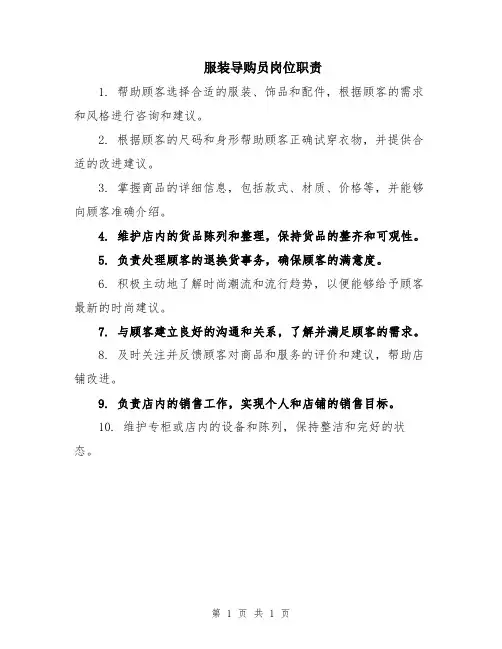 服装导购员岗位职责

1. 帮助顾客选择合适的服装、饰品和配件，根据顾客的需求和风格进行咨询和建议。

2. 根据顾客的尺码和身形帮助顾客正确试穿衣物，并提供合适的改进建议。

3. 掌握商品的详细信息，包括款式、材质、价格等，并能够向顾客准确介绍。

4. 维护店内的货品陈列和整理，保持货品的整齐和可观性。

5. 负责处理顾客的退换货事务，确保顾客的满意度。

6. 积极主动地了解时尚潮流和流行趋势，以便能够给予顾客最新的时尚建议。

7. 与顾客建立良好的沟通和关系，了解并满足顾客的需求。

8. 及时关注并反馈顾客对商品和服务的评价和建议，帮助店铺改进。

9. 负责店内的销售工作，实现个人和店铺的销售目标。

10. 维护专柜或店内的设备和陈列，保持整洁和完好的状态。

第 1 页 共 1 页